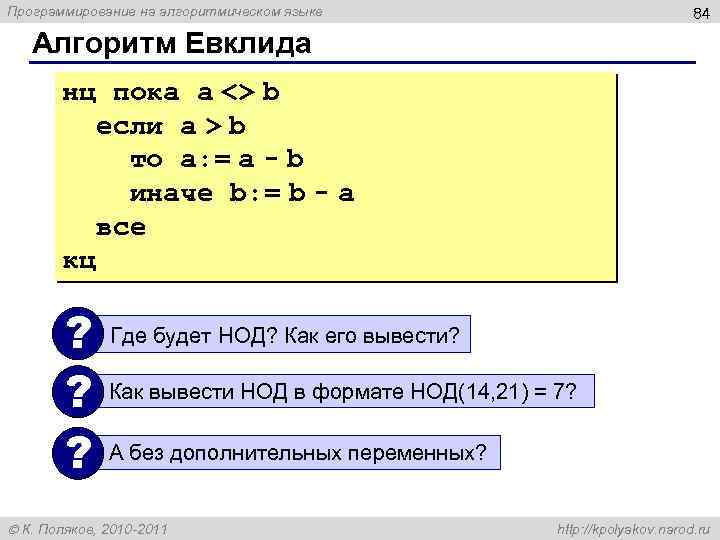 Программирование на алгоритмическом языке

84

Алгоритм Евклида

нц пока a <> b
  если a > b
    то a:= a - b
    иначе b:= b - a
  все
кц

? Где будет НОД? Как его вывести?

? Как вывести НОД в формате НОД(14,21) = 7?

? А без дополнительных переменных?

© К. Поляков, 2010-2011

http://kpolyakov.narod.ru